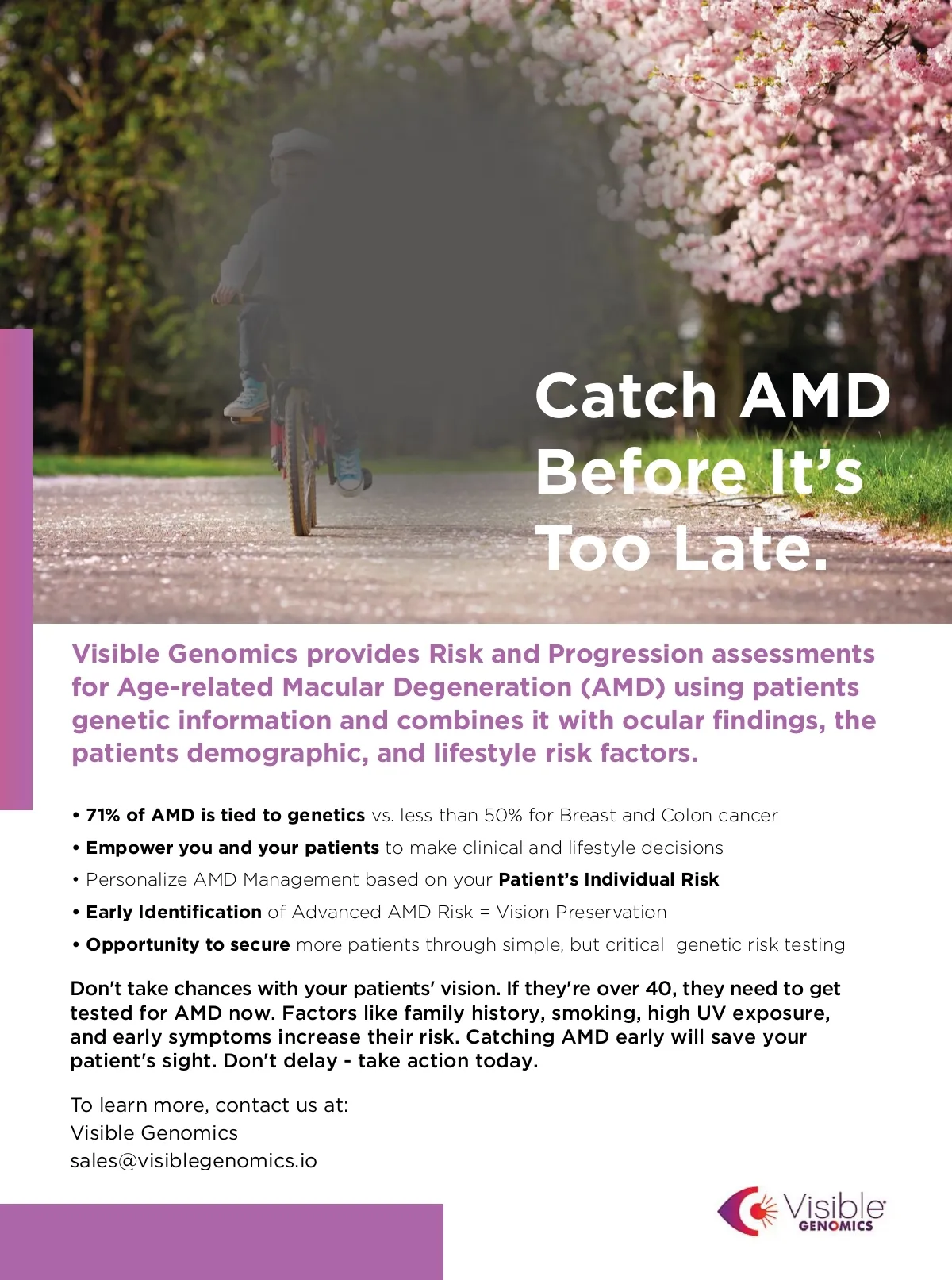 Catch AMD Before It's Too Late.

Visible Genomics provides Risk and Progression assessments for Age-related Macular Degeneration (AMD) using patients genetic information and combines it with ocular findings, the patients demographic, and lifestyle risk factors.

• 71% of AMD is tied to genetics vs. less than 50% for Breast and Colon cancer
• Empower you and your patients to make clinical and lifestyle decisions
• Personalize AMD Management based on your Patient's Individual Risk
• Early Identification of Advanced AMD Risk = Vision Preservation
• Opportunity to secure more patients through simple, but critical genetic risk testing

Don't take chances with your patients' vision. If they're over 40, they need to get tested for AMD now. Factors like family history, smoking, high UV exposure, and early symptoms increase their risk. Catching AMD early will save your patient's sight. Don't delay - take action today.

To learn more, contact us at:
Visible Genomics
sales@visiblegenomics.io

Visible GENOMICS